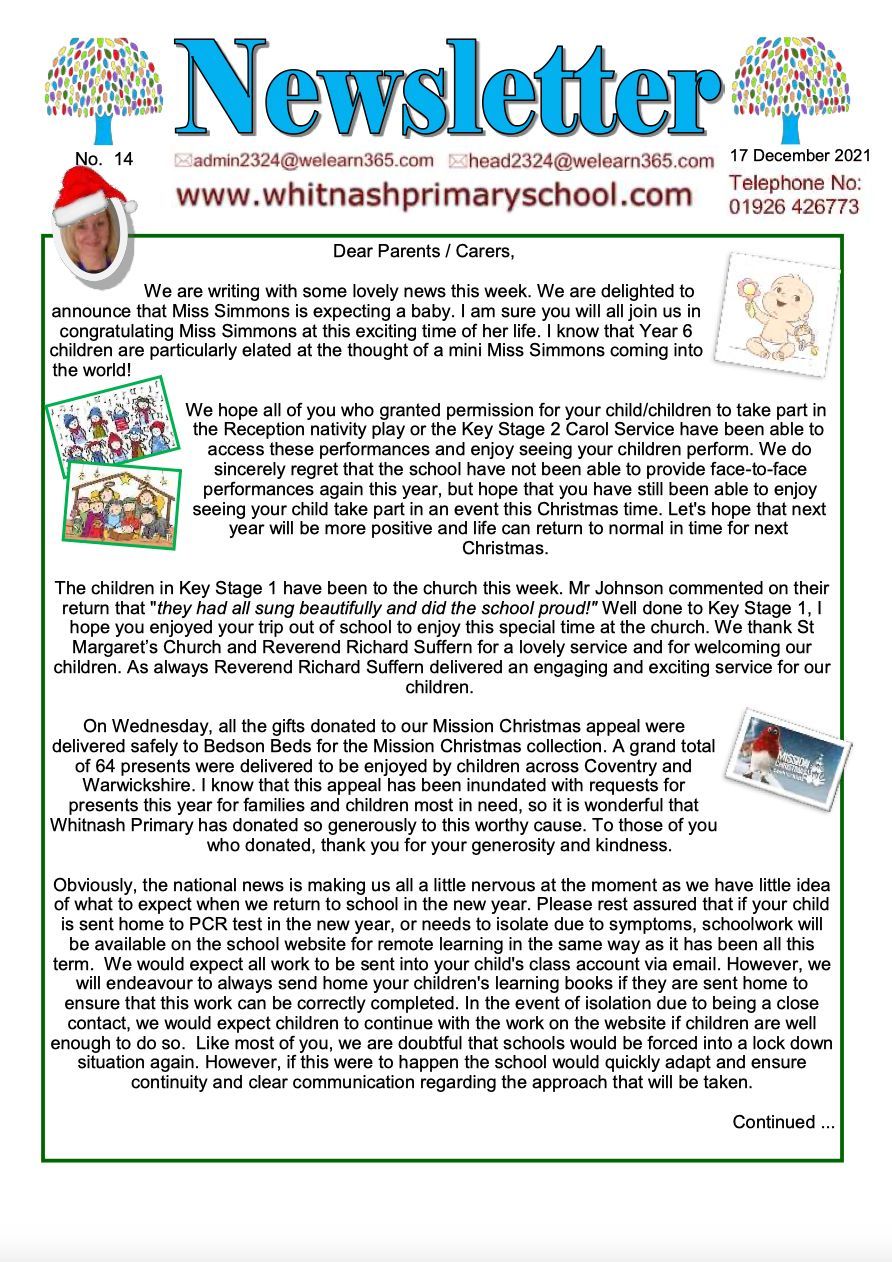 Newsletter

No. 14 admin2324@welearn365.com head2324@welearn365.com 17 December 2021

www.whitnashprimaryschool.com Telephone No: 01926 426773

Dear Parents / Carers,

We are writing with some lovely news this week. We are delighted to announce that Miss Simmons is expecting a baby. I am sure you will all join us in congratulating Miss Simmons at this exciting time of her life. I know that Year 6 children are particularly elated at the thought of a mini Miss Simmons coming into the world!

We hope all of you who granted permission for your child/children to take part in the Reception nativity play or the Key Stage 2 Carol Service have been able to access these performances and enjoy seeing your children perform. We do sincerely regret that the school have not been able to provide face-to-face performances again this year, but hope that you have still been able to enjoy seeing your child take part in an event this Christmas time. Let's hope that next year will be more positive and life can return to normal in time for next Christmas.

The children in Key Stage 1 have been to the church this week. Mr Johnson commented on their return that "they had all sung beautifully and did the school proud!" Well done to Key Stage 1, I hope you enjoyed your trip out of school to enjoy this special time at the church. We thank St Margaret's Church and Reverend Richard Suffern for a lovely service and for welcoming our children. As always Reverend Richard Suffern delivered an engaging and exciting service for our children.

On Wednesday, all the gifts donated to our Mission Christmas appeal were delivered safely to Bedson Beds for the Mission Christmas collection. A grand total of 64 presents were delivered to be enjoyed by children across Coventry and Warwickshire. I know that this appeal has been inundated with requests for presents this year for families and children most in need, so it is wonderful that Whitnash Primary has donated so generously to this worthy cause. To those of you who donated, thank you for your generosity and kindness.

Obviously, the national news is making us all a little nervous at the moment as we have little idea of what to expect when we return to school in the new year. Please rest assured that if your child is sent home to PCR test in the new year, or needs to isolate due to symptoms, schoolwork will be available on the school website for remote learning in the same way as it has been all this term. We would expect all work to be sent into your child's class account via email. However, we will endeavour to always send home your children's learning books if they are sent home to ensure that this work can be correctly completed. In the event of isolation due to being a close contact, we would expect children to continue with the work on the website if children are well enough to do so. Like most of you, we are doubtful that schools would be forced into a lock down situation again. However, if this were to happen the school would quickly adapt and ensure continuity and clear communication regarding the approach that will be taken.

Continued ...